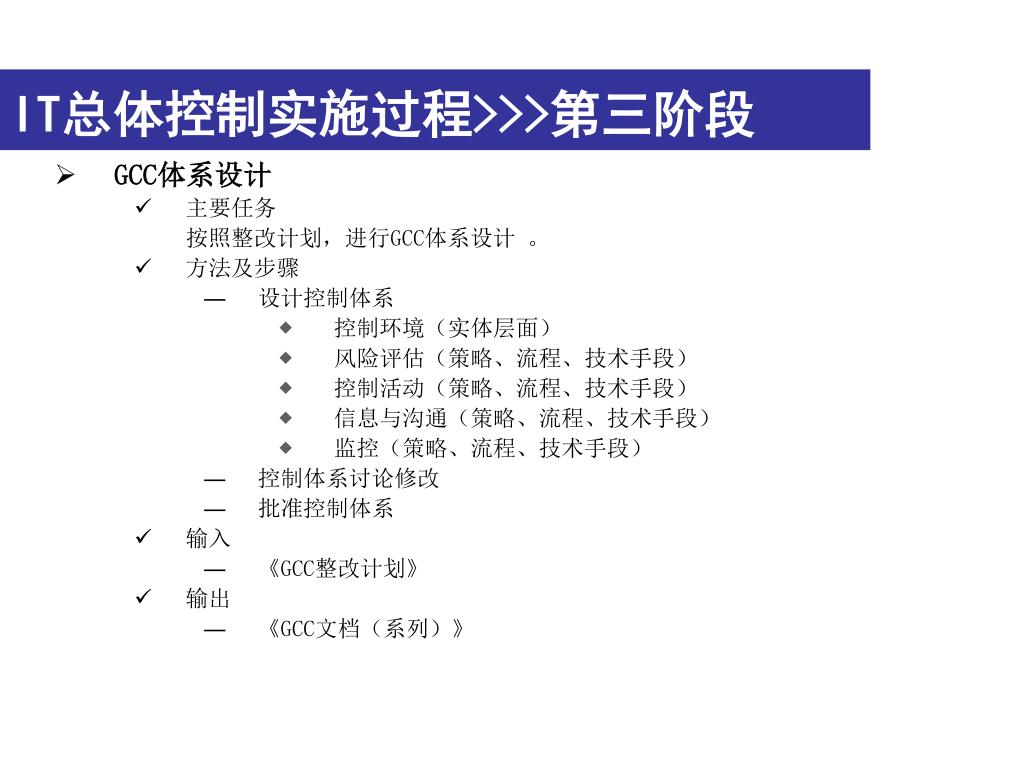 IT总体控制实施过程>>>第三阶段

➢ GCC体系设计

✓ 主要任务

按照整改计划，进行GCC体系设计 。

✓ 方法及步骤

— 设计控制体系

◆ 控制环境（实体层面）

◆ 风险评估（策略、流程、技术手段）

◆ 控制活动（策略、流程、技术手段）

◆ 信息与沟通（策略、流程、技术手段）

◆ 监控（策略、流程、技术手段）

— 控制体系讨论修改

— 批准控制体系

✓ 输入

— 《GCC整改计划》

✓ 输出

— 《GCC文档（系列）》